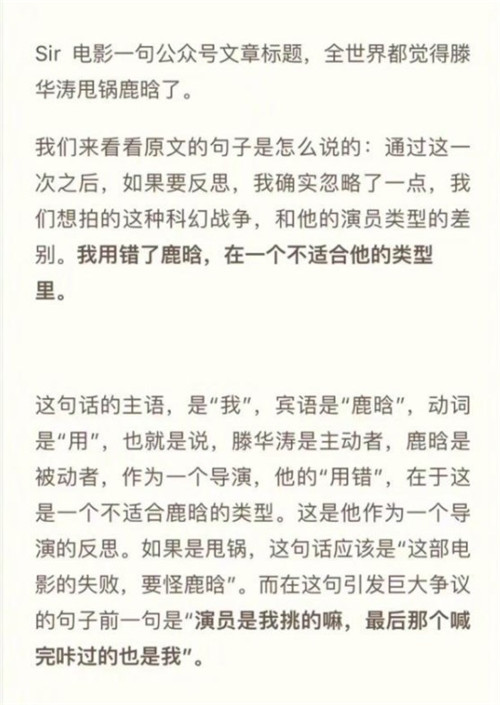 Sir 电影一句公众号文章标题，全世界都觉得滕华涛甩锅鹿晗了。

我们来看看原文的句子是怎么说的：通过这一次之后，如果要反思，我确实忽略了一点，我们想拍的这种科幻战争，和他的演员类型的差别。我用错了鹿晗，在一个不适合他的类型里。

这句话的主语，是“我”，宾语是“鹿晗”，动词是“用”，也就是说，滕华涛是主动者，鹿晗是被动者，作为一个导演，他的“用错”，在于这是一个不适合鹿晗的类型。这是他作为一个导演的反思。如果是甩锅，这句话应该是“这部电影的失败，要怪鹿晗”。而在这句引发巨大争议的句子前一句是“演员是我挑的嘛，最后那个喊完咔过的也是我”。